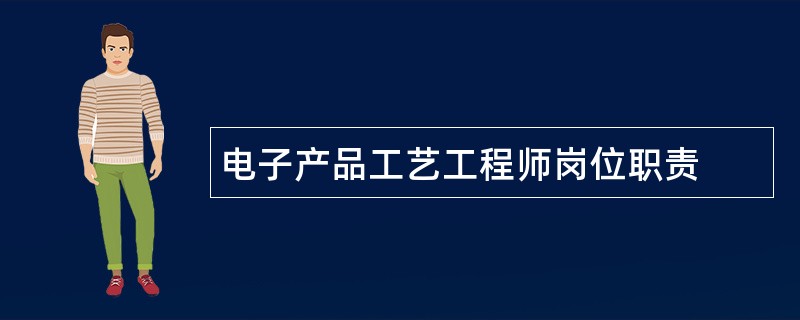 电子产品工艺工程师岗位职责